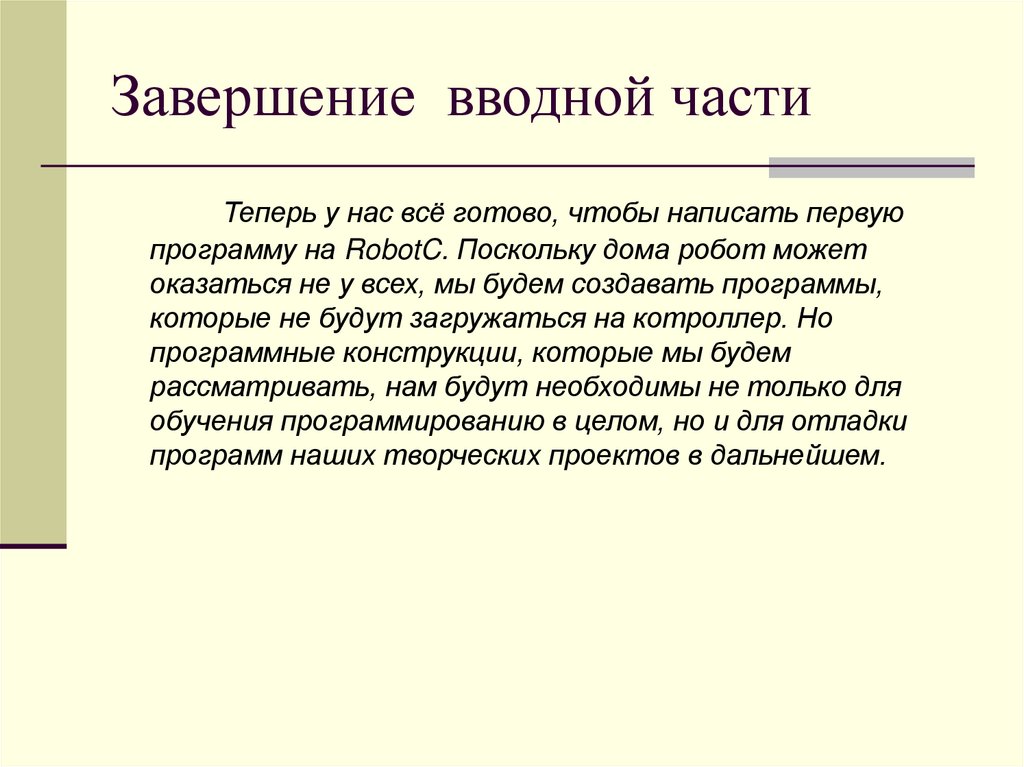 Завершение вводной части

Теперь у нас всё готово, чтобы написать первую программу на RobotC. Поскольку дома робот может оказаться не у всех, мы будем создавать программы, которые не будут загружаться на котроллер. Но программные конструкции, которые мы будем рассматривать, нам будут необходимы не только для обучения программированию в целом, но и для отладки программ наших творческих проектов в дальнейшем.